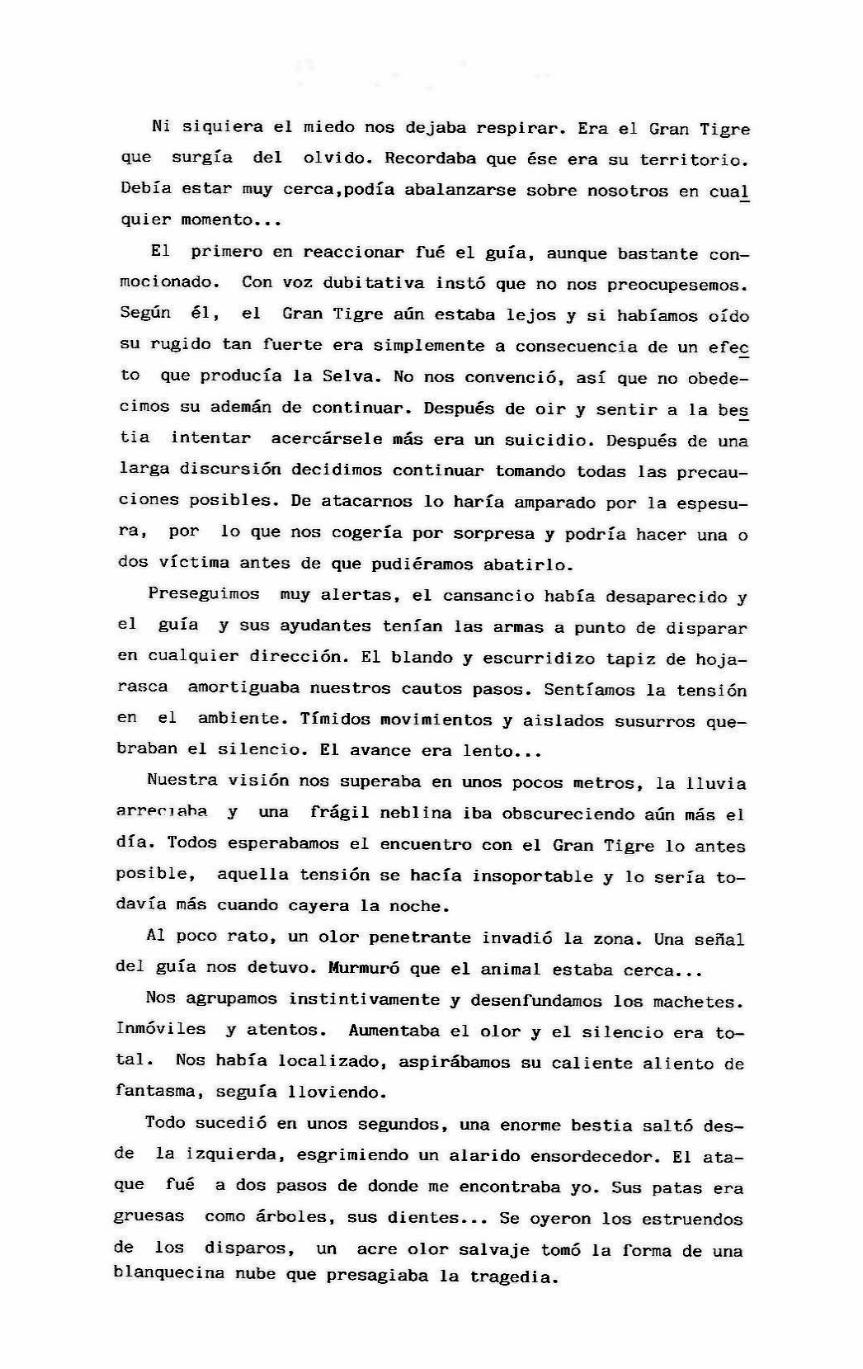 Ni siquiera el miedo nos dejaba respirar. Era el Gran Tigre que surgía del olvido. Recordaba que ése era su territorio. Debía estar muy cerca,podía abalanzarse sobre nosotros en cualquier momento...

El primero en reaccionar fué el guía, aunque bastante conmocionado. Con voz dubitativa instó que no nos preocupesemos. Según él, el Gran Tigre aún estaba lejos y si habíamos oído su rugido tan fuerte era simplemente a consecuencia de un efecto que producía la Selva. No nos convenció, así que no obedecimos su ademán de continuar. Después de oir y sentir a la bestia intentar acercársele más era un suicidio. Después de una larga discursión decidimos continuar tomando todas las precauciones posibles. De atacarnos lo haría amparado por la espesura, por lo que nos cogería por sorpresa y podría hacer una o dos víctima antes de que pudiéramos abatirlo.

Preseguimos muy alertas, el cansancio había desaparecido y el guía y sus ayudantes tenían las armas a punto de disparar en cualquier dirección. El blando y escurridizo tapiz de hojarasca amortiguaba nuestros cautos pasos. Sentíamos la tensión en el ambiente. Tímidos movimientos y aislados susurros quebraban el silencio. El avance era lento...

Nuestra visión nos superaba en unos pocos metros, la lluvia arreciaba y una frágil neblina iba obscureciendo aún más el día. Todos esperabamos el encuentro con el Gran Tigre lo antes posible, aquella tensión se hacía insoportable y lo sería todavía más cuando cayera la noche.

Al poco rato, un olor penetrante invadió la zona. Una señal del guía nos detuvo. Murmuró que el animal estaba cerca...

Nos agrupamos instintivamente y desenfundamos los machetes. Inmóviles y atentos. Aumentaba el olor y el silencio era total. Nos había localizado, aspirábamos su caliente aliento de fantasma, seguía lloviendo.

Todo sucedió en unos segundos, una enorme bestia saltó desde la izquierda, esgrimiendo un alarido ensordecedor. El ataque fué a dos pasos de donde me encontraba yo. Sus patas era gruesas como árboles, sus dientes... Se oyeron los estruendos de los disparos, un acre olor salvaje tomó la forma de una blanquecina nube que presagiaba la tragedia.